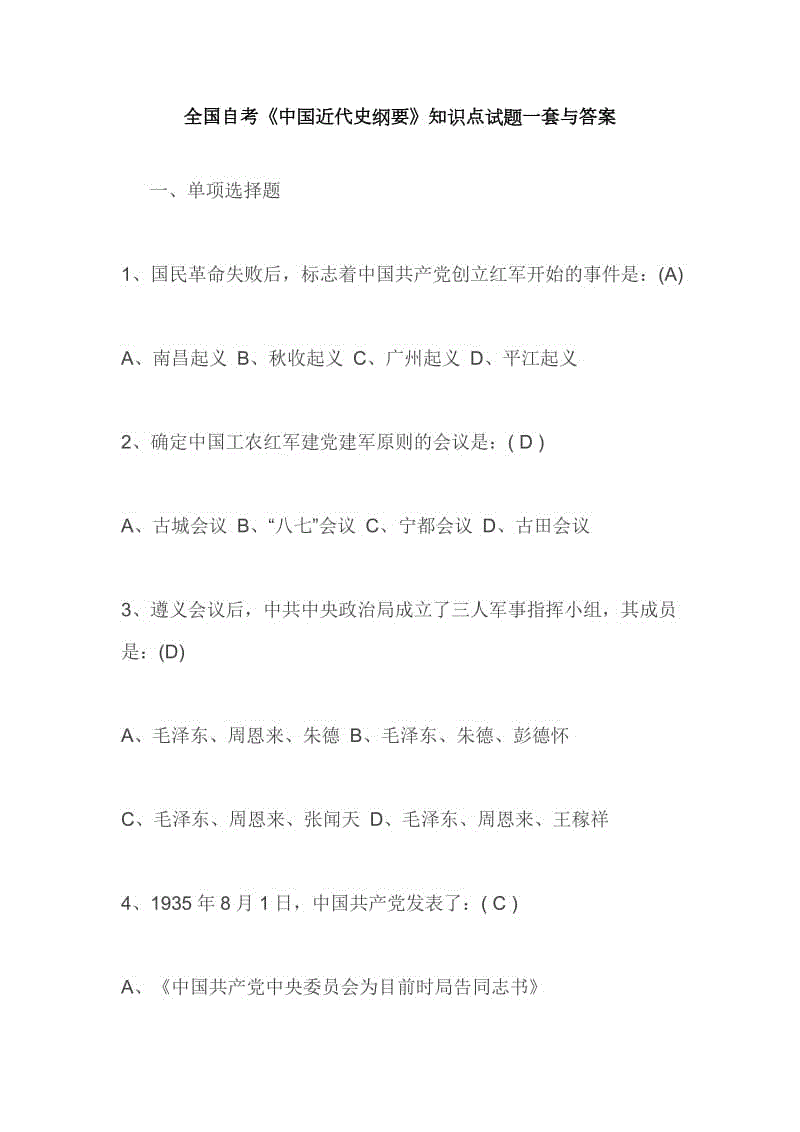 全国自考《中国近代史纲要》知识点试题一套与答案

一、单项选择题

1、国民革命失败后，标志着中国共产党创立红军开始的事件是：(A)

A、南昌起义 B、秋收起义 C、广州起义 D、平江起义

2、确定中国工农红军建党建军原则的会议是：( D )

A、古城会议 B、“八七”会议 C、宁都会议 D、古田会议

3、遵义会议后，中共中央政治局成立了三人军事指挥小组，其成员是：(D)

A、毛泽东、周恩来、朱德 B、毛泽东、朱德、彭德怀

C、毛泽东、周恩来、张闻天 D、毛泽东、周恩来、王稼祥

4、1935 年 8 月 1 日，中国共产党发表了：( C )

A、《中国共产党中央委员会为目前时局告同志书》